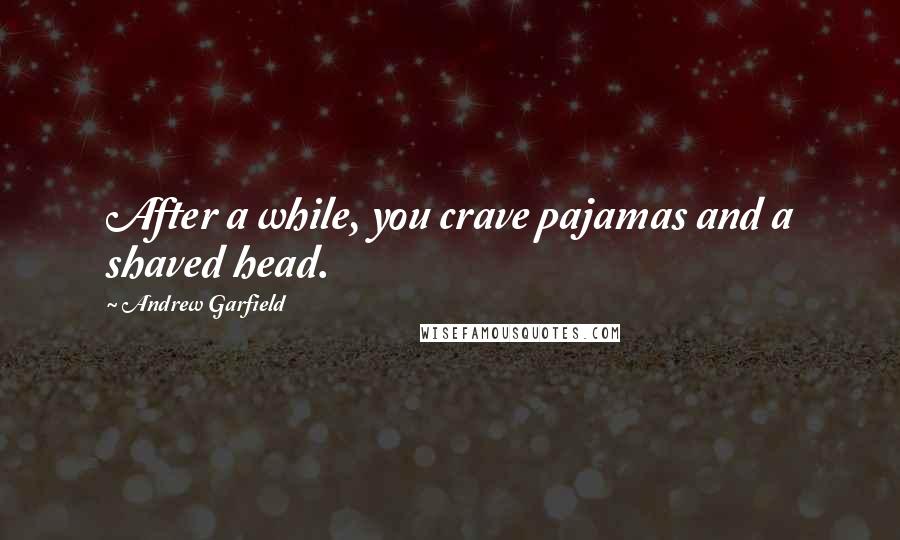 After a while, you crave pajamas and a shaved head.

~ Andrew Garfield

WISEFAMOUSQUOTES.COM